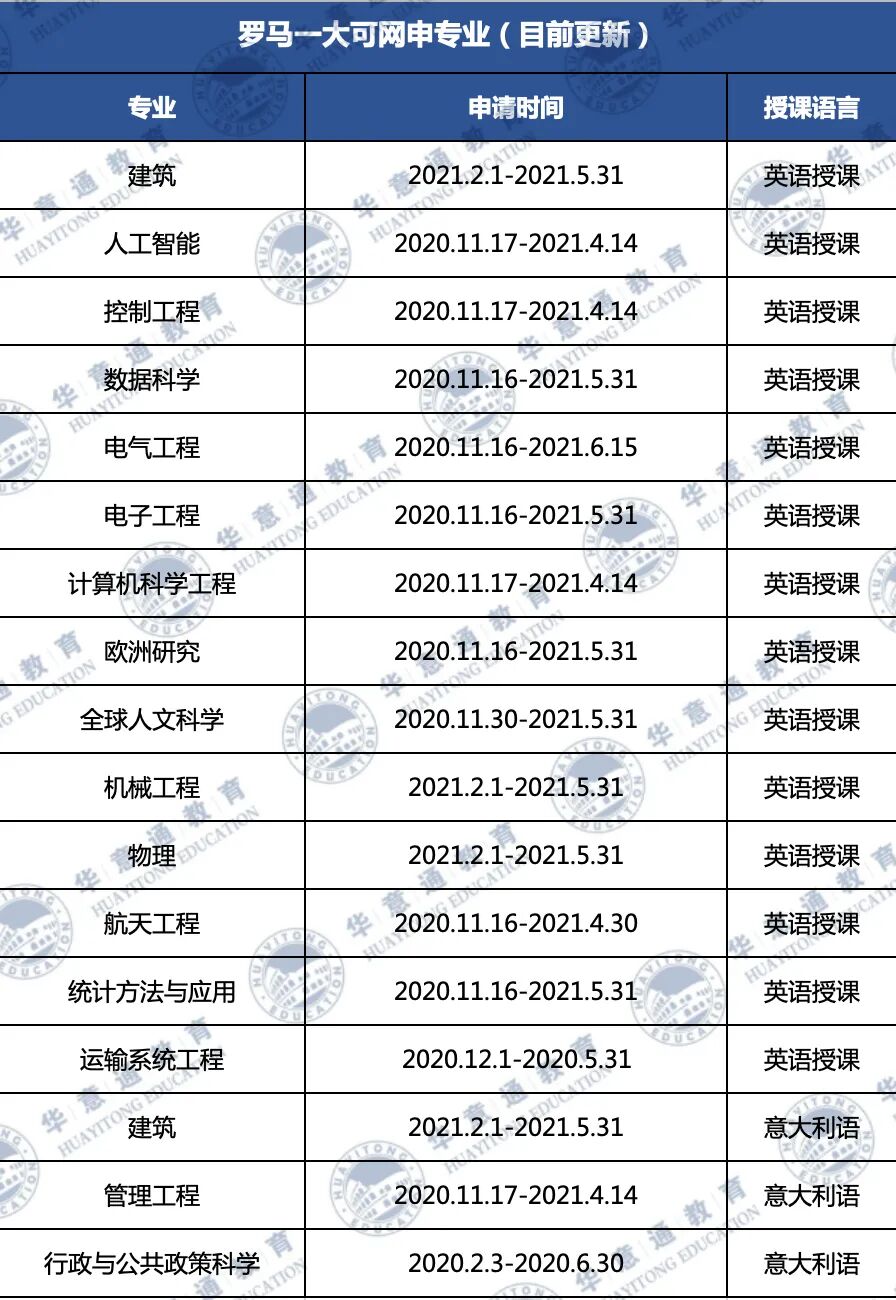 罗马一大可网申专业（目前更新）

| 专业 | 申请时间 | 授课语言 |
|---|---|---|
| 建筑 | 2021.2.1-2021.5.31 | 英语授课 |
| 人工智能 | 2020.11.17-2021.4.14 | 英语授课 |
| 控制工程 | 2020.11.17-2021.4.14 | 英语授课 |
| 数据科学 | 2020.11.16-2021.5.31 | 英语授课 |
| 电气工程 | 2020.11.16-2021.6.15 | 英语授课 |
| 电子工程 | 2020.11.16-2021.5.31 | 英语授课 |
| 计算机科学工程 | 2020.11.17-2021.4.14 | 英语授课 |
| 欧洲研究 | 2020.11.16-2021.5.31 | 英语授课 |
| 全球人文科学 | 2020.11.30-2021.5.31 | 英语授课 |
| 机械工程 | 2021.2.1-2021.5.31 | 英语授课 |
| 物理 | 2021.2.1-2021.5.31 | 英语授课 |
| 航天工程 | 2020.11.16-2021.4.30 | 英语授课 |
| 统计方法与应用 | 2020.11.16-2021.5.31 | 英语授课 |
| 运输系统工程 | 2020.12.1-2020.5.31 | 英语授课 |
| 建筑 | 2021.2.1-2021.5.31 | 意大利语 |
| 管理工程 | 2020.11.17-2021.4.14 | 意大利语 |
| 行政与公共政策科学 | 2020.2.3-2020.6.30 | 意大利语 |

华意通教育 HUAYITONG EDUCATION